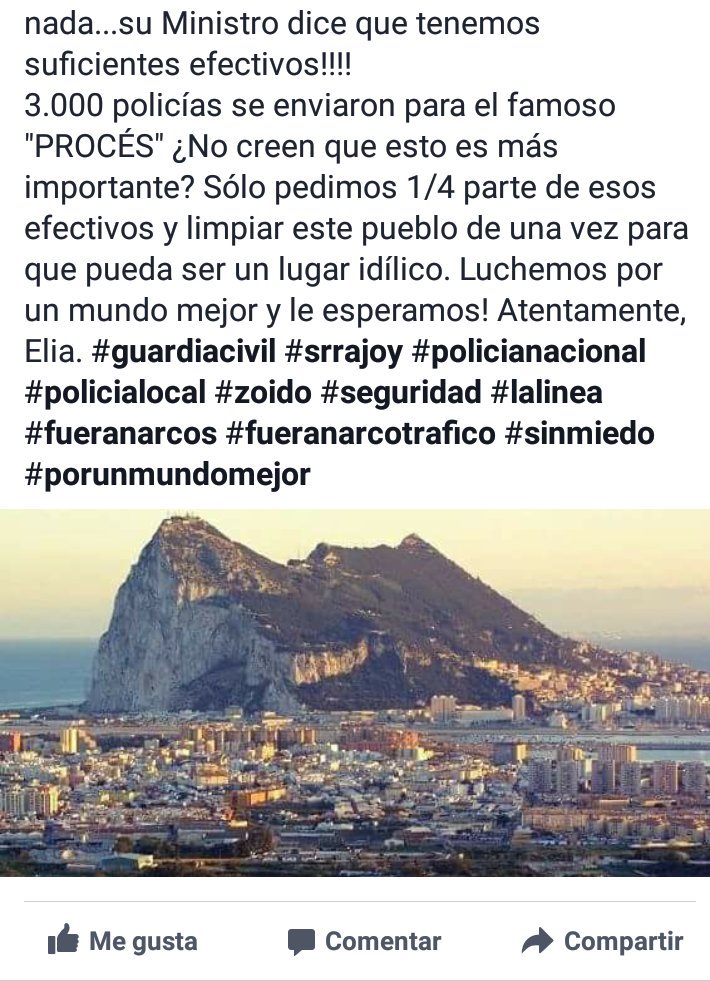 nada...su Ministro dice que tenemos suficientes efectivos!!!!
3.000 policías se enviaron para el famoso "PROCÉS" ¿No creen que esto es más importante? Sólo pedimos 1/4 parte de esos efectivos y limpiar este pueblo de una vez para que pueda ser un lugar idílico. Luchemos por un mundo mejor y le esperamos! Atentamente, Elia. #guardiacivil #srrajoy #policianacional #policialocal #zoido #seguridad #lalinea #fueranarcos #fueranarcotrafico #sinmiedo #porunmundomejor

Me gusta Comentar Compartir